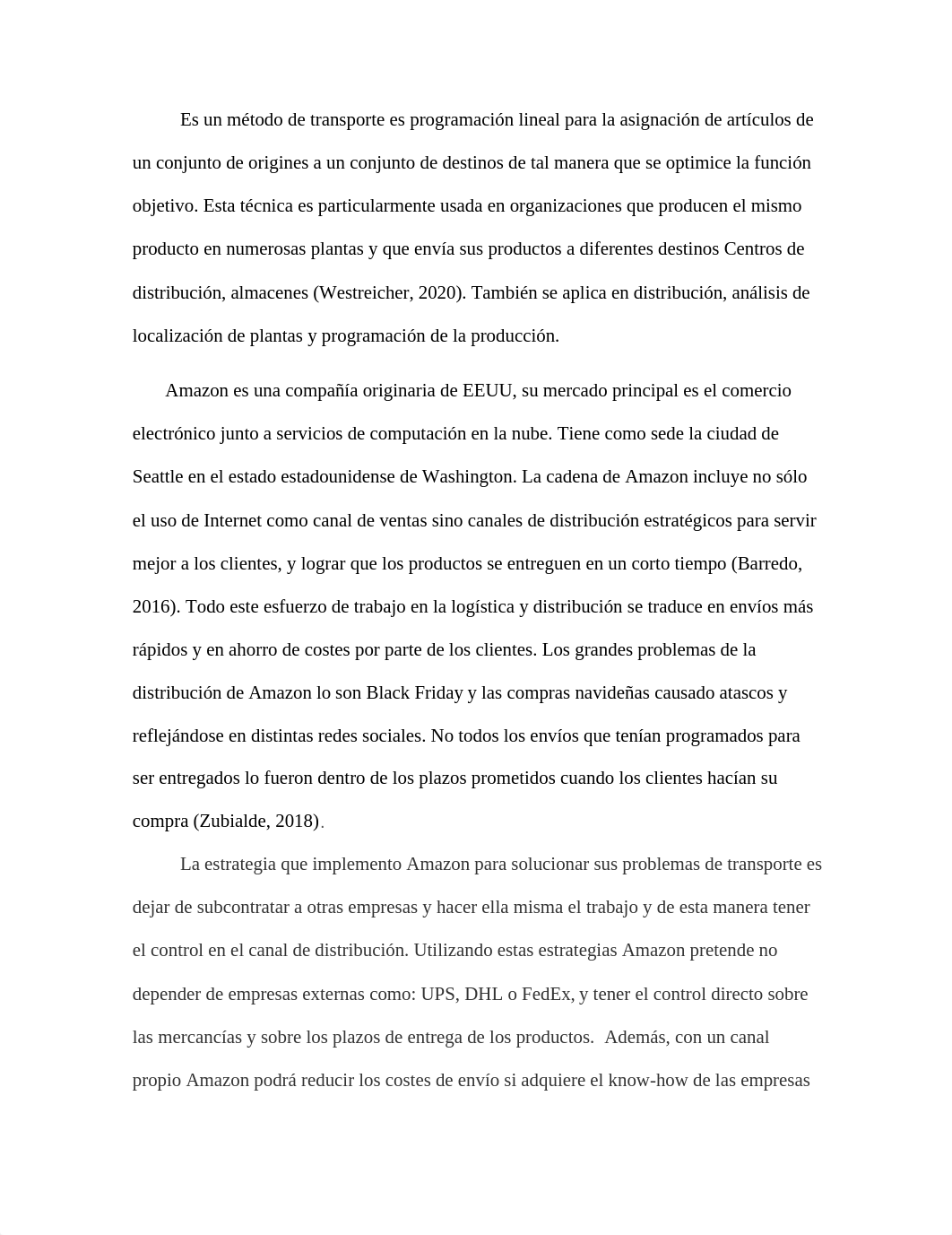 Es un método de transporte es programación lineal para la asignación de artículos de un conjunto de origines a un conjunto de destinos de tal manera que se optimice la función objetivo. Esta técnica es particularmente usada en organizaciones que producen el mismo producto en numerosas plantas y que envía sus productos a diferentes destinos Centros de distribución, almacenes (Westreicher, 2020). También se aplica en distribución, análisis de localización de plantas y programación de la producción.

Amazon es una compañía originaria de EEUU, su mercado principal es el comercio electrónico junto a servicios de computación en la nube. Tiene como sede la ciudad de Seattle en el estado estadounidense de Washington. La cadena de Amazon incluye no sólo el uso de Internet como canal de ventas sino canales de distribución estratégicos para servir mejor a los clientes, y lograr que los productos se entreguen en un corto tiempo (Barredo, 2016). Todo este esfuerzo de trabajo en la logística y distribución se traduce en envíos más rápidos y en ahorro de costes por parte de los clientes. Los grandes problemas de la distribución de Amazon lo son Black Friday y las compras navideñas causado atascos y reflejándose en distintas redes sociales. No todos los envíos que tenían programados para ser entregados lo fueron dentro de los plazos prometidos cuando los clientes hacían su compra (Zubialde, 2018).

La estrategia que implemento Amazon para solucionar sus problemas de transporte es dejar de subcontratar a otras empresas y hacer ella misma el trabajo y de esta manera tener el control en el canal de distribución. Utilizando estas estrategias Amazon pretende no depender de empresas externas como: UPS, DHL o FedEx, y tener el control directo sobre las mercancías y sobre los plazos de entrega de los productos. Además, con un canal propio Amazon podrá reducir los costes de envío si adquiere el know-how de las empresas